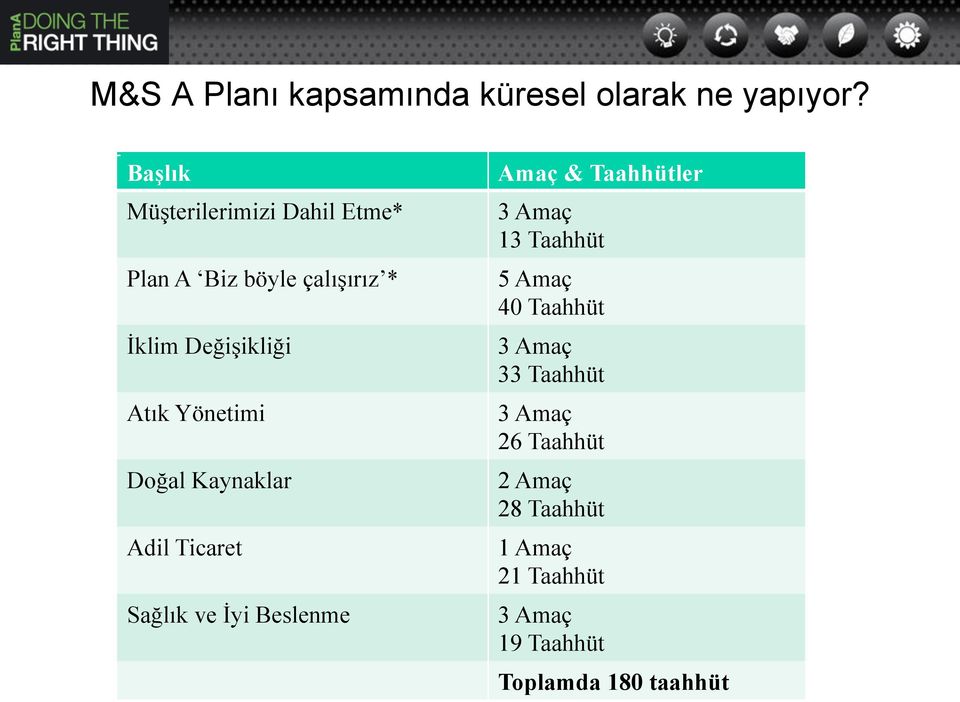 PlanA DOING THE RIGHT THING

M&S A Planı kapsamında küresel olarak ne yapıyor?

| Başlık | Amaç & Taahhütler |
|---|---|
| Müşterilerimizi Dahil Etme* | 3 Amaç 13 Taahhüt |
| Plan A ‘Biz böyle çalışırız’* | 5 Amaç 40 Taahhüt |
| İklim Değişikliği | 3 Amaç 33 Taahhüt |
| Atık Yönetimi | 3 Amaç 26 Taahhüt |
| Doğal Kaynaklar | 2 Amaç 28 Taahhüt |
| Adil Ticaret | 1 Amaç 21 Taahhüt |
| Sağlık ve İyi Beslenme | 3 Amaç 19 Taahhüt |
| | **Toplamda 180 taahhüt** |